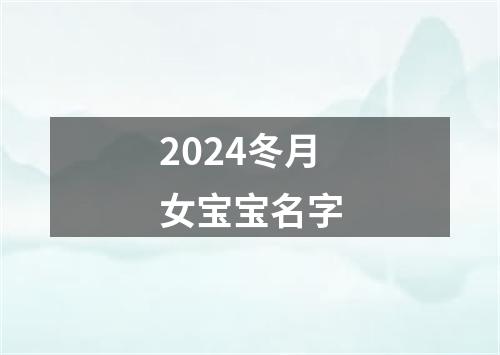 2024冬月
女宝宝名字